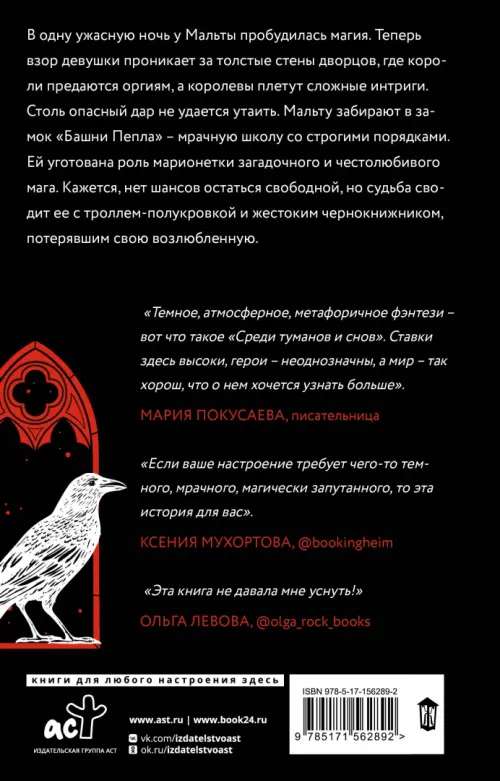 В одну ужасную ночь у Мальты пробудилась магия. Теперь взор девушки проникает за толстые стены дворцов, где короли предаются оргиям, а королевы плетут сложные интриги. Столь опасный дар не удается утаить. Мальту забирают в замок «Башни Пепла» – мрачную школу со строгими порядками. Ей уготована роль марионетки загадочного и честолюбивого мага. Кажется, нет шансов остаться свободной, но судьба сводит ее с троллем-полукровкой и жестоким чернокнижником, потерявшим свою возлюбленную.

«Темное, атмосферное, метафоричное фэнтези – вот что такое «Среди туманов и снов». Ставки здесь высоки, герои – неоднозначны, а мир – так хорош, что о нем хочется узнать больше».

МАРИЯ ПОКУСАЕВА, писательница

«Если ваше настроение требует чего-то темного, мрачного, магически запутанного, то эта история для вас».

КСЕНИЯ МУХОРТОВА, @bookingheim

«Эта книга не давала мне уснуть!»

ОЛЬГА ЛЕВОВА, @olga_rock_books

книги для любого настроения здесь

аст

ИЗДАТЕЛЬСКАЯ ГРУППА АСТ

www.ast.ru | www.book24.ru

vk.com/izdatelstvoast

ok.ru/izdatelstvoast

ISBN 978-5-17-156289-2

9 785171 562892 >